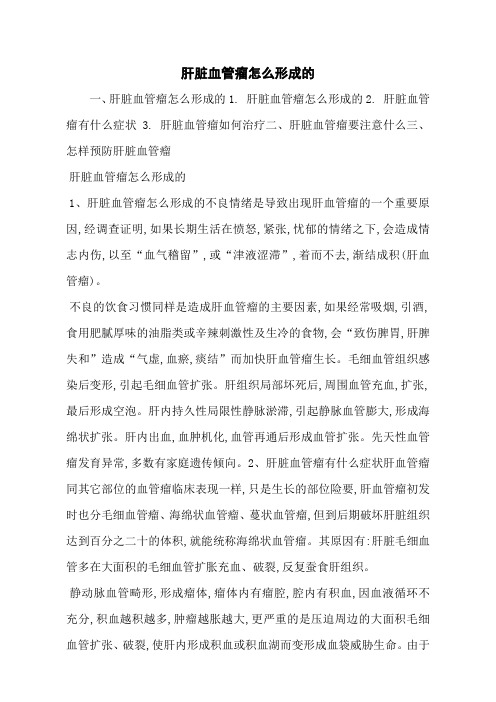 肝脏血管瘤怎么形成的

一、肝脏血管瘤怎么形成的 1. 肝脏血管瘤怎么形成的 2. 肝脏血管瘤有什么症状 3. 肝脏血管瘤如何治疗二、肝脏血管瘤要注意什么三、怎样预防肝脏血管瘤

肝脏血管瘤怎么形成的

1、肝脏血管瘤怎么形成的不良情绪是导致出现肝血管瘤的一个重要原因,经调查证明,如果长期生活在愤怒,紧张,忧郁的情绪之下,会造成情志内伤,以至“血气稽留”,或“津液涩滞”,着而不去,渐结成积(肝血管瘤)。

不良的饮食习惯同样是造成肝血管瘤的主要因素,如果经常吸烟,引酒,食用肥腻厚味的油脂类或辛辣刺激性及生冷的食物,会“致伤脾胃,肝脾失和”造成“气虚,血瘀,痰结”而加快肝血管瘤生长。毛细血管组织感染后变形,引起毛细血管扩张。肝组织局部坏死后,周围血管充血,扩张,最后形成空泡。肝内持久性局限性静脉淤滞,引起静脉血管膨大,形成海绵状扩张。肝内出血,血肿机化,血管再通后形成血管扩张。先天性血管瘤发育异常,多数有家庭遗传倾向。2、肝脏血管瘤有什么症状肝血管瘤同其它部位的血管瘤临床表现一样,只是生长的部位险要,肝血管瘤初发时也分毛细血管瘤、海绵状血管瘤、蔓状血管瘤,但到后期破坏肝脏组织达到百分之二十的体积,就能统称海绵状血管瘤。其原因有:肝脏毛细血管多在大面积的毛细血管扩胀充血、破裂,反复蚕食肝组织。

静动脉血管畸形,形成瘤体,瘤体内有瘤腔,腔内有积血,因血液循环不充分,积血越积越多,肿瘤越胀越大,更严重的是压迫周边的大面积毛细血管扩张、破裂,使肝内形成积血或积血湖而变形成血袋威胁生命。由于